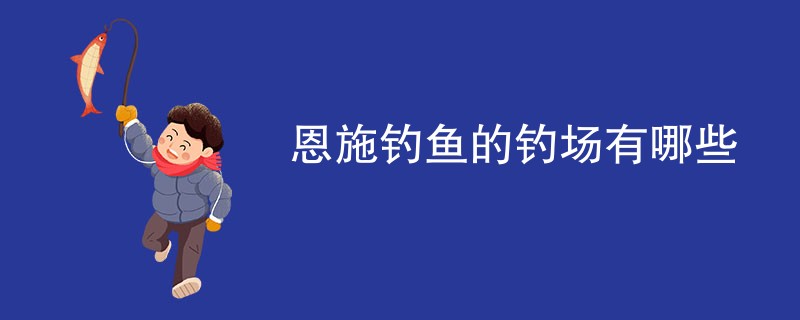 恩施钓鱼的钓场有哪些